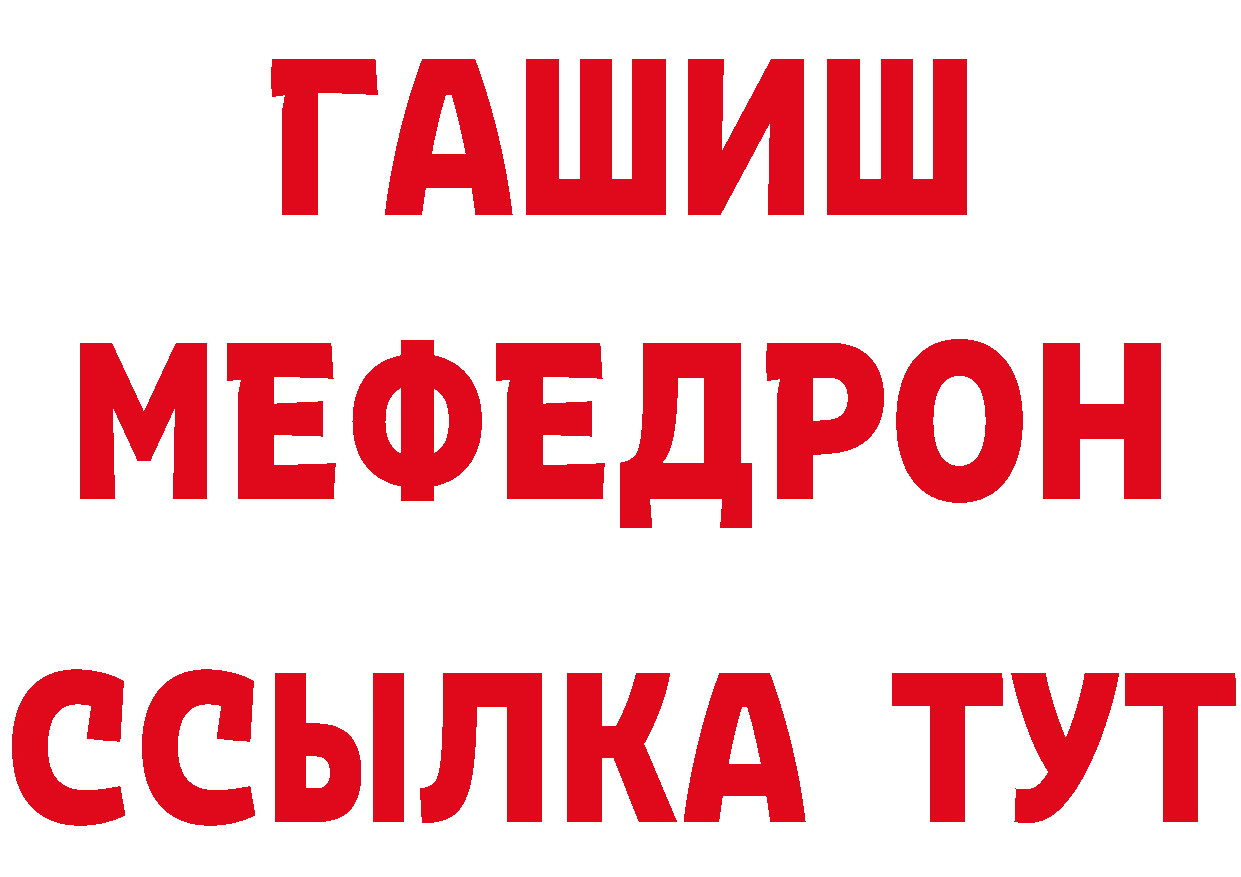 ГАШИШ
МЕФЕДРОН
ССЫЛКА ТУТ